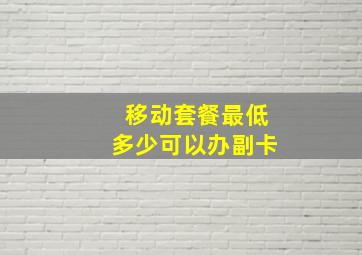 移动套餐最低
多少可以办副卡